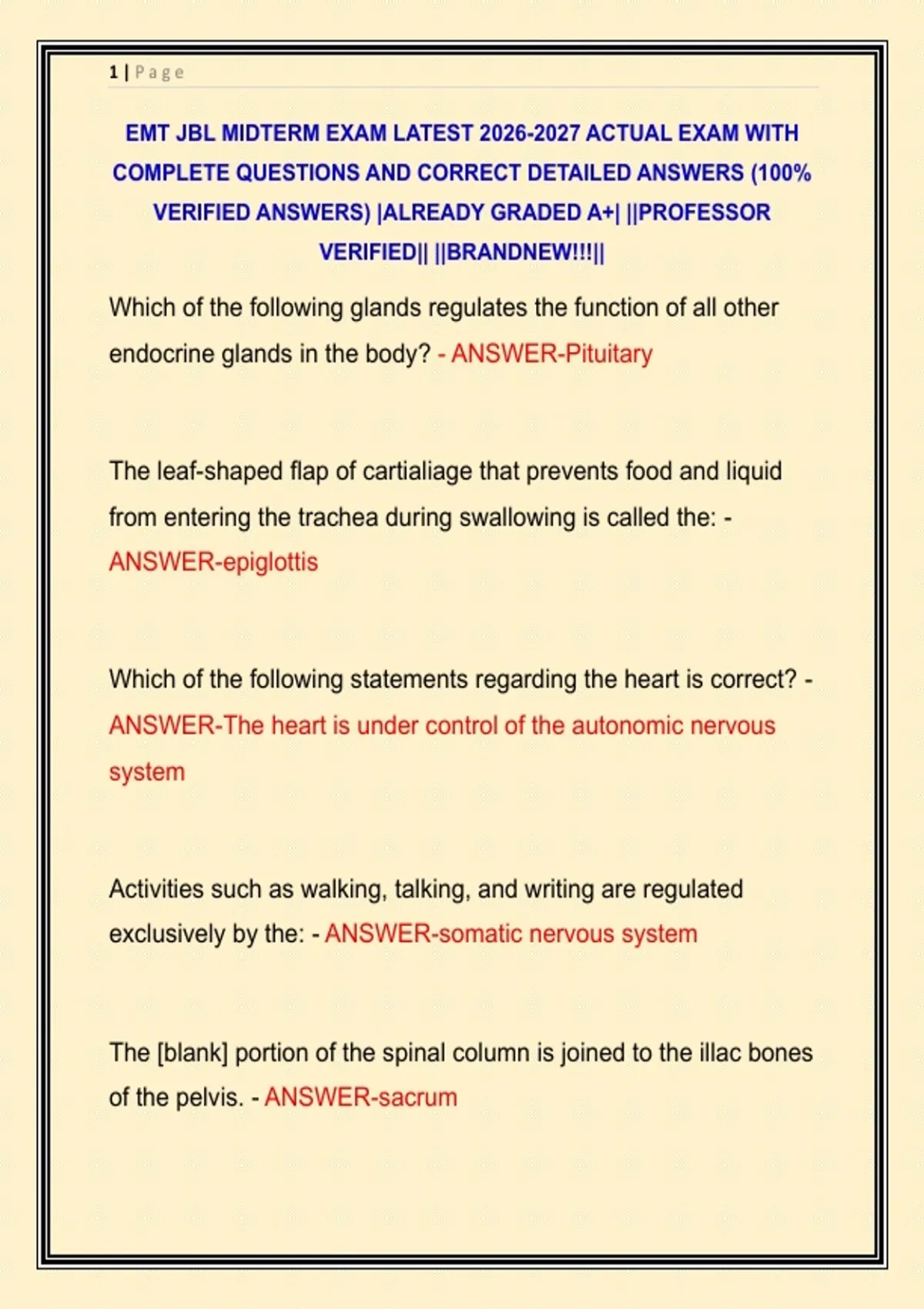 1 | Page

EMT JBL MIDTERM EXAM LATEST 2026-2027 ACTUAL EXAM WITH COMPLETE QUESTIONS AND CORRECT DETAILED ANSWERS (100% VERIFIED ANSWERS) |ALREADY GRADED A+| ||PROFESSOR VERIFIED|| ||BRANDNEW!!!||

Which of the following glands regulates the function of all other endocrine glands in the body? - ANSWER-Pituitary

The leaf-shaped flap of cartialiage that prevents food and liquid from entering the trachea during swallowing is called the: - ANSWER-epiglottis

Which of the following statements regarding the heart is correct? - ANSWER-The heart is under control of the autonomic nervous system

Activities such as walking, talking, and writing are regulated exclusively by the: - ANSWER-somatic nervous system

The [blank] portion of the spinal column is joined to the illac bones of the pelvis. - ANSWER-sacrum